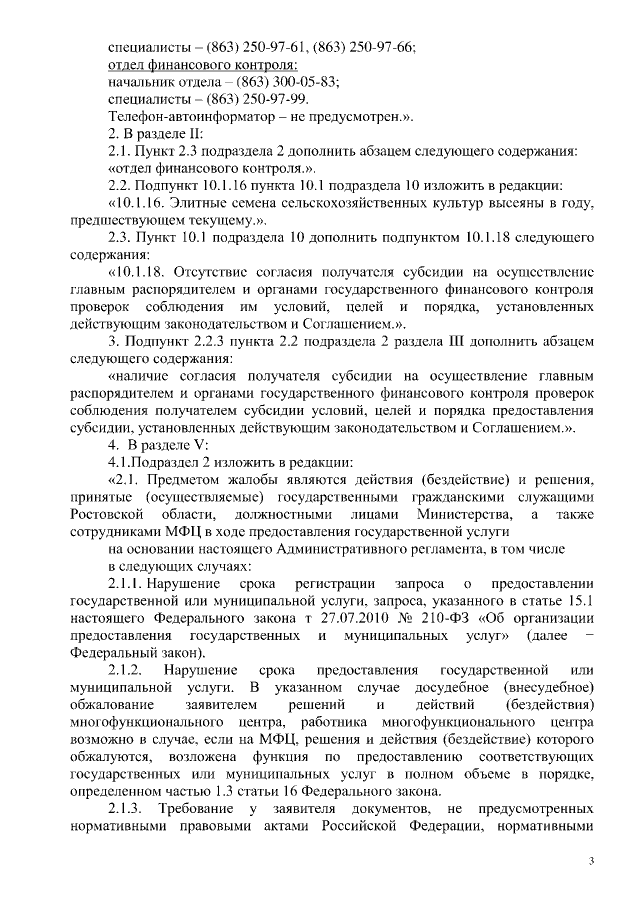 специалисты – (863) 250-97-61, (863) 250-97-66;
отдел финансового контроля:
начальник отдела – (863) 300-05-83;
специалисты – (863) 250-97-99.
Телефон-автоинформатор – не предусмотрен.».

2. В разделе II:

2.1. Пункт 2.3 подраздела 2 дополнить абзацем следующего содержания: «отдел финансового контроля.».

2.2. Подпункт 10.1.16 пункта 10.1 подраздела 10 изложить в редакции:

«10.1.16. Элитные семена сельскохозяйственных культур высеяны в году, предшествующем текущему.».

2.3. Пункт 10.1 подраздела 10 дополнить подпунктом 10.1.18 следующего содержания:

«10.1.18. Отсутствие согласия получателя субсидии на осуществление главным распорядителем и органами государственного финансового контроля проверок соблюдения им условий, целей и порядка, установленных действующим законодательством и Соглашением.».

3. Подпункт 2.2.3 пункта 2.2 подраздела 2 раздела III дополнить абзацем следующего содержания:

«наличие согласия получателя субсидии на осуществление главным распорядителем и органами государственного финансового контроля проверок соблюдения получателем субсидии условий, целей и порядка предоставления субсидии, установленных действующим законодательством и Соглашением.».

4. В разделе V:

4.1.Подраздел 2 изложить в редакции:

«2.1. Предметом жалобы являются действия (бездействие) и решения, принятые (осуществляемые) государственными гражданскими служащими Ростовской области, должностными лицами Министерства, а также сотрудниками МФЦ в ходе предоставления государственной услуги

на основании настоящего Административного регламента, в том числе

в следующих случаях:

2.1.1. Нарушение срока регистрации запроса о предоставлении государственной или муниципальной услуги, запроса, указанного в статье 15.1 настоящего Федерального закона т 27.07.2010 № 210-ФЗ «Об организации предоставления государственных и муниципальных услуг» (далее – Федеральный закон).

2.1.2. Нарушение срока предоставления государственной или муниципальной услуги. В указанном случае досудебное (внесудебное) обжалование заявителем решений и действий (бездействия) многофункционального центра, работника многофункционального центра возможно в случае, если на МФЦ, решения и действия (бездействие) которого обжалуются, возложена функция по предоставлению соответствующих государственных или муниципальных услуг в полном объеме в порядке, определенном частью 1.3 статьи 16 Федерального закона.

2.1.3. Требование у заявителя документов, не предусмотренных нормативными правовыми актами Российской Федерации, нормативными

3